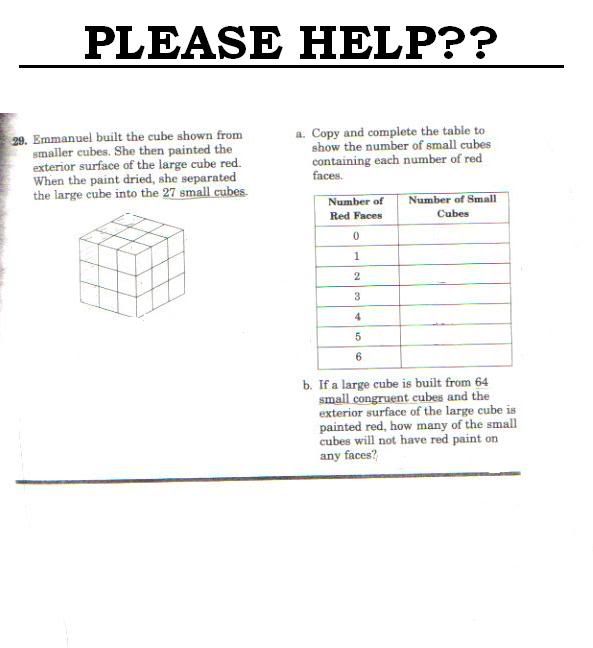 PLEASE HELP??

29. Emmanuel built the cube shown from smaller cubes. She then painted the exterior surface of the large cube red. When the paint dried, she separated the large cube into the 27 small cubes.

a. Copy and complete the table to show the number of small cubes containing each number of red faces.

| Number of Red Faces | Number of Small Cubes |
|---|---|
| 0 | |
| 1 | |
| 2 | |
| 3 | |
| 4 | |
| 5 | |
| 6 | |

b. If a large cube is built from 64 small congruent cubes and the exterior surface of the large cube is painted red, how many of the small cubes will not have red paint on any faces?